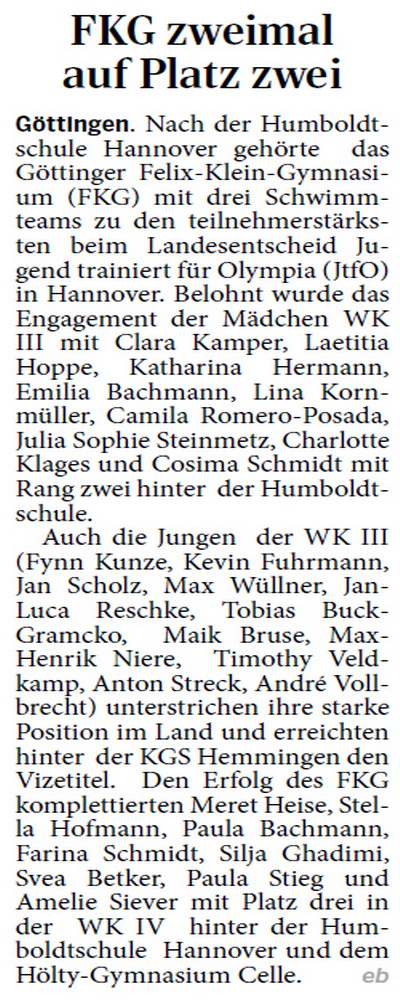 FKG zweimal auf Platz zwei

Göttingen. Nach der Humboldtschule Hannover gehörte das Göttinger Felix-Klein-Gymnasium (FKG) mit drei Schwimmteams zu den teilnehmerstärksten beim Landesentscheid Jugend trainiert für Olympia (JtfO) in Hannover. Belohnt wurde das Engagement der Mädchen WK III mit Clara Kamper, Laetitia Hoppe, Katharina Hermann, Emilia Bachmann, Lina Kornmüller, Camila Romero-Posada, Julia Sophie Steinmetz, Charlotte Klages und Cosima Schmidt mit Rang zwei hinter der Humboldtschule.

Auch die Jungen der WK III (Fynn Kunze, Kevin Fuhrmann, Jan Scholz, Max Wüllner, Jan-Luca Reschke, Tobias Buck-Gramcko, Maik Bruse, Max-Henrik Niere, Timothy Veldkamp, Anton Streck, André Vollbrecht) unterstrichen ihre starke Position im Land und erreichten hinter der KGS Hemmingen den Vizetitel. Den Erfolg des FKG komplettierten Meret Heise, Stella Hofmann, Paula Bachmann, Farina Schmidt, Silja Ghadimi, Svea Betker, Paula Stieg und Amelie Siever mit Platz drei in der WK IV hinter der Humboldtschule Hannover und dem Hölty-Gymnasium Celle. eb